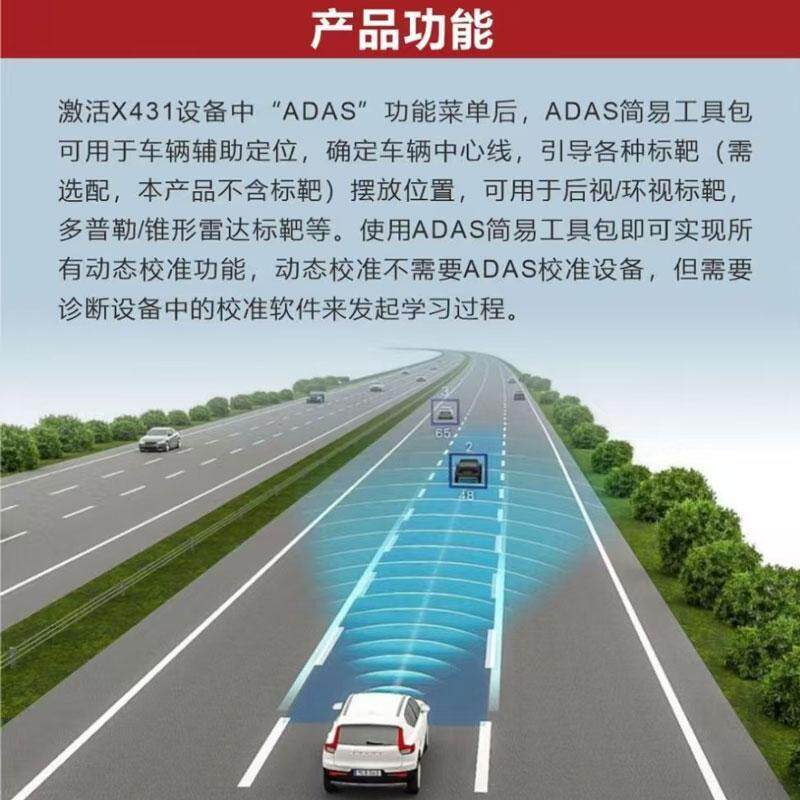 产品功能

激活X431设备中“ADAS”功能菜单后，ADAS简易工具包可用于车辆辅助定位，确定车辆中心线，引导各种标靶（需选配，本产品不含标靶）摆放位置，可用于后视/环视标靶，多普勒/锥形雷达标靶等。使用ADAS简易工具包即可实现所有动态校准功能，动态校准不需要ADAS校准设备，但需要诊断设备中的校准软件来发起学习过程。

3
65
2
48